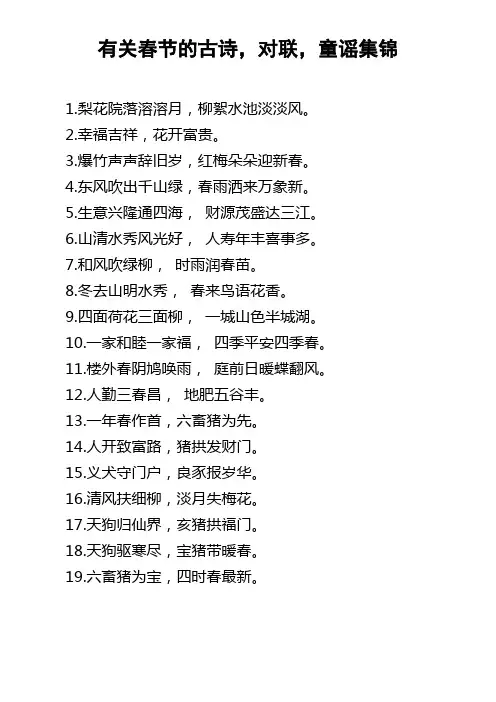 有关春节的古诗，对联，童谣集锦

1.梨花院落溶溶月，柳絮水池淡淡风。
2.幸福吉祥，花开富贵。
3.爆竹声声辞旧岁，红梅朵朵迎新春。
4.东风吹出千山绿，春雨洒来万象新。
5.生意兴隆通四海， 财源茂盛达三江。
6.山清水秀风光好， 人寿年丰喜事多。
7.和风吹绿柳， 时雨润春苗。
8.冬去山明水秀， 春来鸟语花香。
9.四面荷花三面柳， 一城山色半城湖。
10.一家和睦一家福， 四季平安四季春。
11.楼外春阴鸠唤雨， 庭前日暖蝶翻风。
12.人勤三春昌， 地肥五谷丰。
13.一年春作首，六畜猪为先。
14.人开致富路，猪拱发财门。
15.义犬守门户，良豕报岁华。
16.清风扶细柳，淡月失梅花。
17.天狗归仙界，亥猪拱福门。
18.天狗驱寒尽，宝猪带暖春。
19.六畜猪为宝，四时春最新。